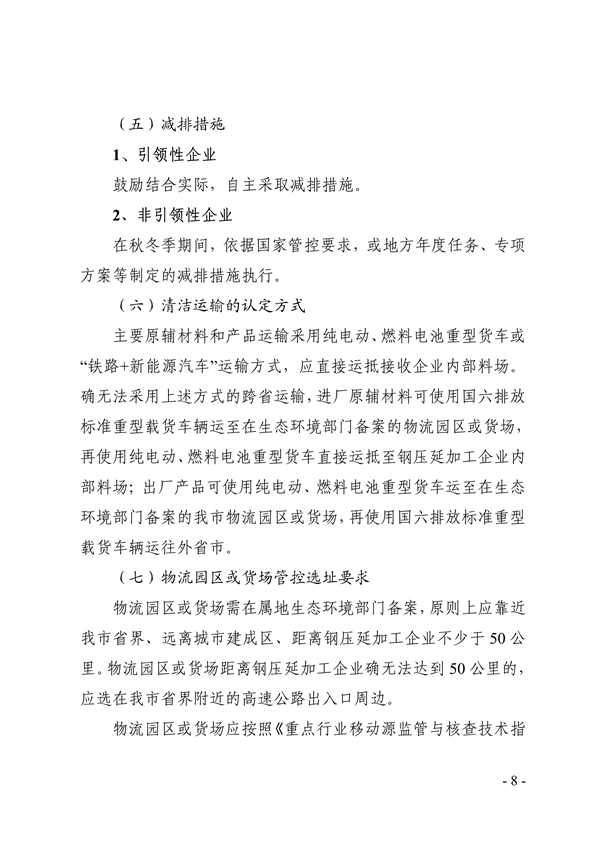 （五）减排措施

1、引领性企业

鼓励结合实际，自主采取减排措施。

2、非引领性企业

在秋冬季期间，依据国家管控要求，或地方年度任务、专项方案等制定的减排措施执行。

（六）清洁运输的认定方式

主要原辅材料和产品运输采用纯电动、燃料电池重型货车或“铁路+新能源汽车”运输方式，应直接运抵接收企业内部料场。确无法采用上述方式的跨省运输，进厂原辅材料可使用国六排放标准重型载货车辆运至在生态环境部门备案的物流园区或货场，再使用纯电动、燃料电池重型货车直接运抵至钢压延加工企业内部料场；出厂产品可使用纯电动、燃料电池重型货车运至在生态环境部门备案的我市物流园区或货场，再使用国六排放标准重型载货车辆运往外省市。

（七）物流园区或货场管控选址要求

物流园区或货场需在属地生态环境部门备案，原则上应靠近我市省界、远离城市建成区、距离钢压延加工企业不少于50公里。物流园区或货场距离钢压延加工企业确无法达到50公里的，应选在我市省界附近的高速公路出入口周边。

物流园区或货场应按照《重点行业移动源监管与核查技术指

- 8 -